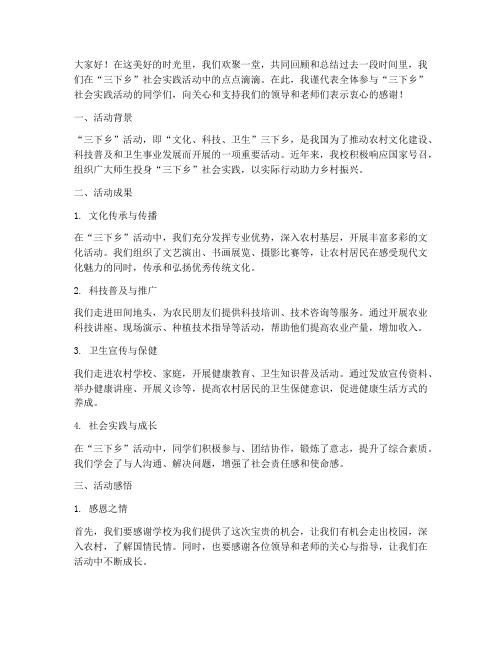 大家好！在这美好的时光里，我们欢聚一堂，共同回顾和总结过去一段时间里，我们在“三下乡”社会实践活动中的点点滴滴。在此，我谨代表全体参与“三下乡”社会实践活动的同学们，向关心和支持我们的领导和老师们表示衷心的感谢！

一、活动背景

“三下乡”活动，即“文化、科技、卫生”三下乡，是我国为了推动农村文化建设、科技普及和卫生事业发展而开展的一项重要活动。近年来，我校积极响应国家号召，组织广大师生投身“三下乡”社会实践，以实际行动助力乡村振兴。

二、活动成果

1. 文化传承与传播

在“三下乡”活动中，我们充分发挥专业优势，深入农村基层，开展丰富多彩的文化活动。我们组织了文艺演出、书画展览、摄影比赛等，让农村居民在感受现代文化魅力的同时，传承和弘扬优秀传统文化。

2. 科技普及与推广

我们走进田间地头，为农民朋友们提供科技培训、技术咨询等服务。通过开展农业科技讲座、现场演示、种植技术指导等活动，帮助他们提高农业产量，增加收入。

3. 卫生宣传与保健

我们走进农村学校、家庭，开展健康教育、卫生知识普及活动。通过发放宣传资料、举办健康讲座、开展义诊等，提高农村居民的卫生保健意识，促进健康生活方式的养成。

4. 社会实践与成长

在“三下乡”活动中，同学们积极参与、团结协作，锻炼了意志，提升了综合素质。我们学会了与人沟通、解决问题，增强了社会责任感和使命感。

三、活动感悟

1. 感恩之情

首先，我们要感谢学校为我们提供了这次宝贵的机会，让我们有机会走出校园，深入农村，了解国情民情。同时，也要感谢各位领导和老师的关心与指导，让我们在活动中不断成长。